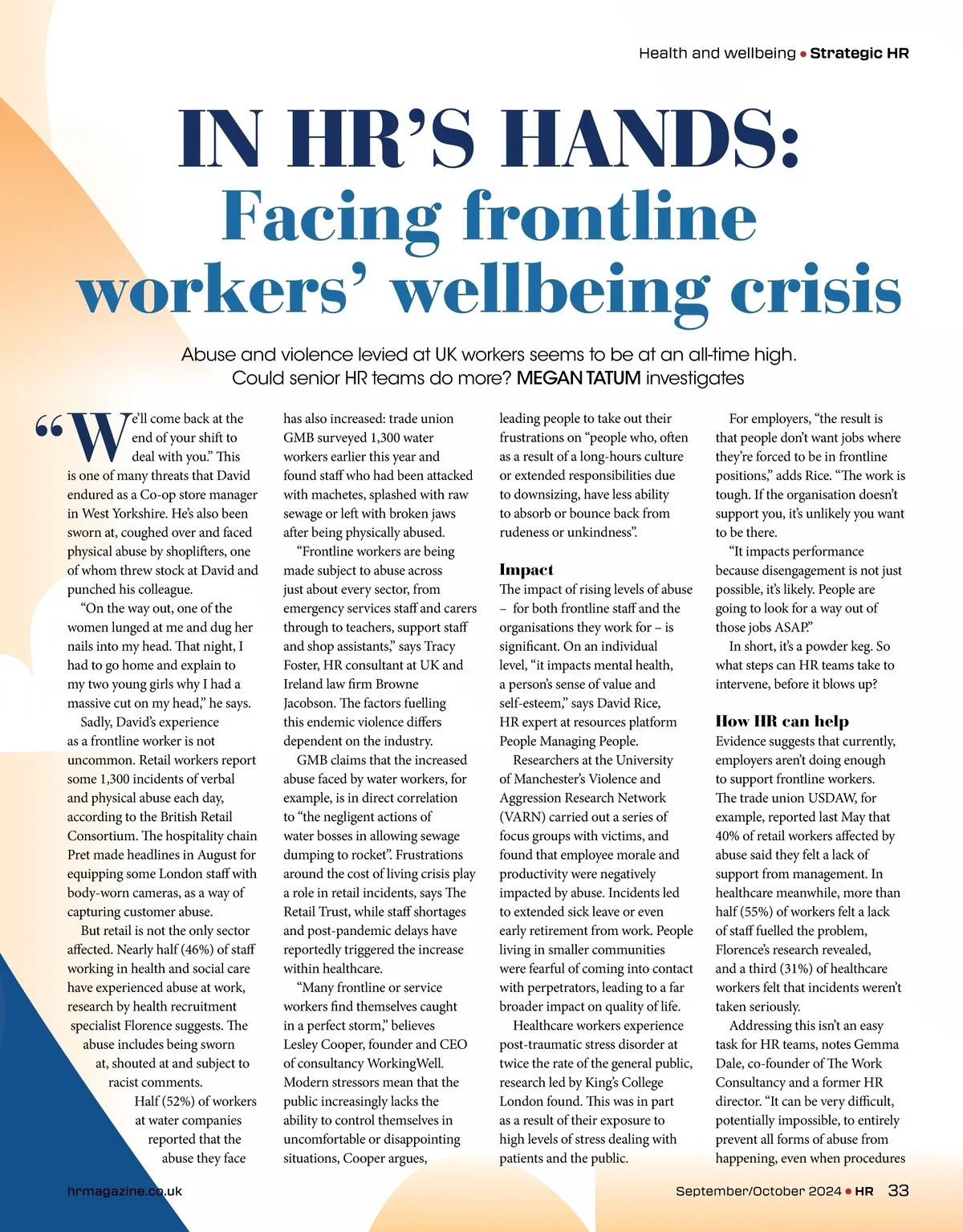 Health and wellbeing • Strategic HR

IN HR'S HANDS: Facing frontline workers' wellbeing crisis

Abuse and violence levied at UK workers seems to be at an all-time high. Could senior HR teams do more? MEGAN TATUM investigates

"We'll come back at the end of your shift to deal with you." This is one of many threats that David endured as a Co-op store manager in West Yorkshire. He's also been sworn at, coughed over and faced physical abuse by shoplifters, one of whom threw stock at David and punched his colleague.

"On the way out, one of the women lunged at me and dug her nails into my head. That night, I had to go home and explain to my two young girls why I had a massive cut on my head," he says.

Sadly, David's experience as a frontline worker is not uncommon. Retail workers report some 1,300 incidents of verbal and physical abuse each day, according to the British Retail Consortium. The hospitality chain Pret made headlines in August for equipping some London staff with body-worn cameras, as a way of capturing customer abuse.

But retail is not the only sector affected. Nearly half (46%) of staff working in health and social care have experienced abuse at work, research by health recruitment specialist Florence suggests. The abuse includes being sworn at, shouted at and subject to racist comments.

Half (52%) of workers at water companies reported that the abuse they face has also increased: trade union GMB surveyed 1,300 water workers earlier this year and found staff who had been attacked with machetes, splashed with raw sewage or left with broken jaws after being physically abused.

"Frontline workers are being made subject to abuse across just about every sector, from emergency services staff and carers through to teachers, support staff and shop assistants," says Tracy Foster, HR consultant at UK and Ireland law firm Browne Jacobson. The factors fuelling this endemic violence differs dependent on the industry.

GMB claims that the increased abuse faced by water workers, for example, is in direct correlation to "the negligent actions of water bosses in allowing sewage dumping to rocket". Frustrations around the cost of living crisis play a role in retail incidents, says The Retail Trust, while staff shortages and post-pandemic delays have reportedly triggered the increase within healthcare.

"Many frontline or service workers find themselves caught in a perfect storm," believes Lesley Cooper, founder and CEO of consultancy WorkingWell. Modern stressors mean that the public increasingly lacks the ability to control themselves in uncomfortable or disappointing situations, Cooper argues, leading people to take out their frustrations on "people who, often as a result of a long-hours culture or extended responsibilities due to downsizing, have less ability to absorb or bounce back from rudeness or unkindness".

Impact
The impact of rising levels of abuse – for both frontline staff and the organisations they work for – is significant. On an individual level, "it impacts mental health, a person's sense of value and self-esteem," says David Rice, HR expert at resources platform People Managing People.

Researchers at the University of Manchester's Violence and Aggression Research Network (VARN) carried out a series of focus groups with victims, and found that employee morale and productivity were negatively impacted by abuse. Incidents led to extended sick leave or even early retirement from work. People living in smaller communities were fearful of coming into contact with perpetrators, leading to a far broader impact on quality of life.

Healthcare workers experience post-traumatic stress disorder at twice the rate of the general public, research led by King's College London found. This was in part as a result of their exposure to high levels of stress dealing with patients and the public.

For employers, "the result is that people don't want jobs where they're forced to be in frontline positions," adds Rice. "The work is tough. If the organisation doesn't support you, it's unlikely you want to be there.

"It impacts performance because disengagement is not just possible, it's likely. People are going to look for a way out of those jobs ASAP."

In short, it's a powder keg. So what steps can HR teams take to intervene, before it blows up?

How HR can help
Evidence suggests that currently, employers aren't doing enough to support frontline workers. The trade union USDAW, for example, reported last May that 40% of retail workers affected by abuse said they felt a lack of support from management. In healthcare meanwhile, more than half (55%) of workers felt a lack of staff fuelled the problem, Florence's research revealed, and a third (31%) of healthcare workers felt that incidents weren't taken seriously.

Addressing this isn't an easy task for HR teams, notes Gemma Dale, co-founder of The Work Consultancy and a former HR director. "It can be very difficult, potentially impossible, to entirely prevent all forms of abuse from happening, even when procedures

hrmagazine.co.uk

September/October 2024 • HR 33